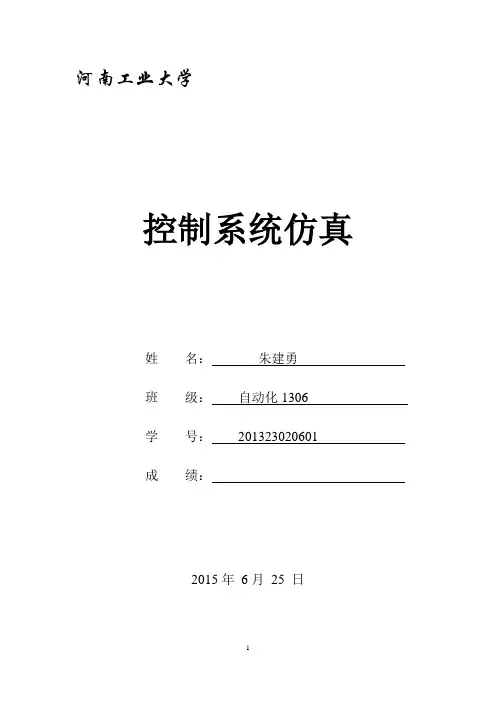 河南工业大学

控制系统仿真

姓 名：朱建勇

班 级：自动化1306

学 号：201323020601

成 绩：____

2015年6月25日

1